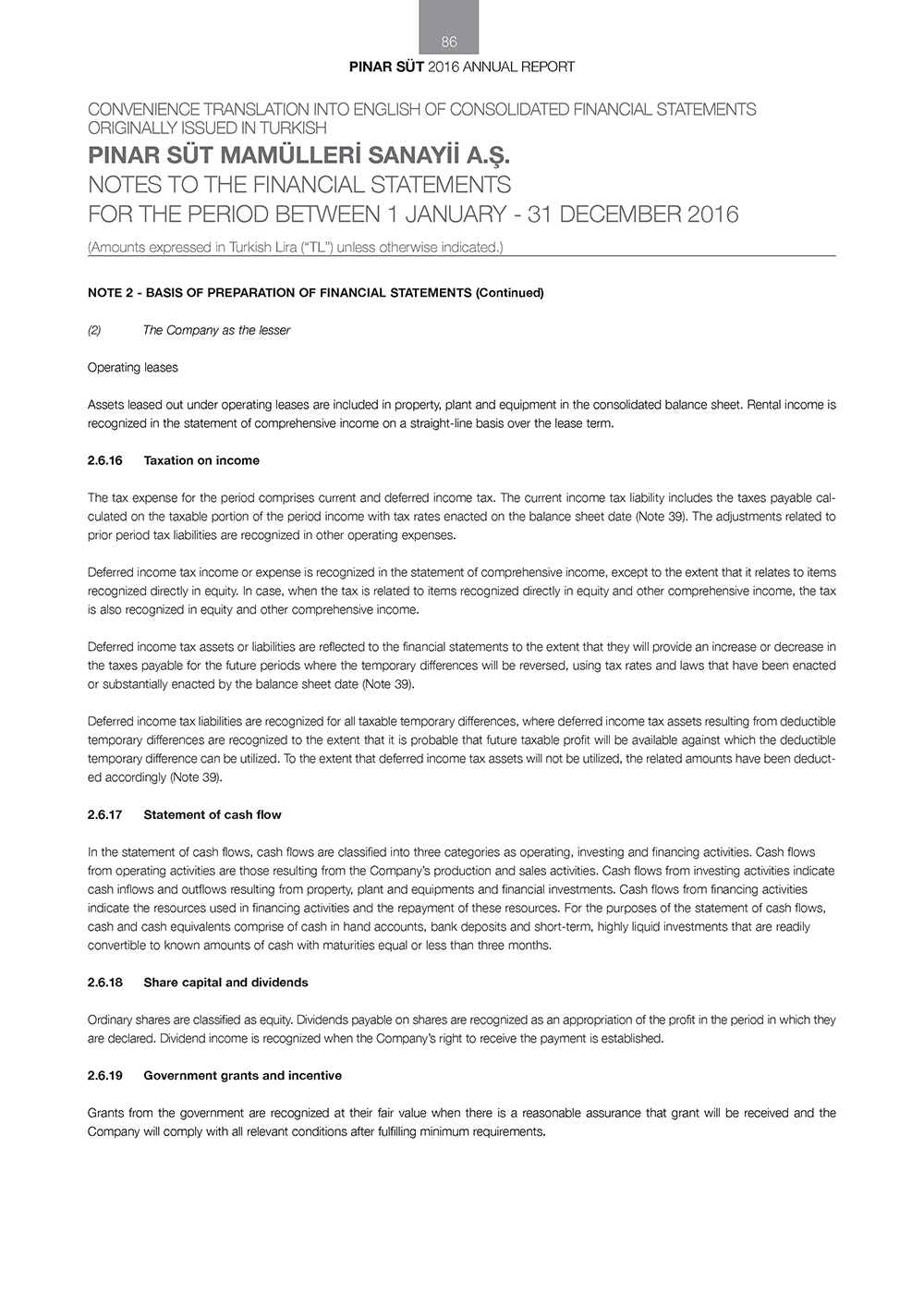 86

PINAR SÜT 2016 ANNUAL REPORT

CONVENIENCE TRANSLATION INTO ENGLISH OF CONSOLIDATED FINANCIAL STATEMENTS ORIGINALLY ISSUED IN TURKISH

PINAR SÜT MAMÜLLERİ SANAYİİ A.Ş.
NOTES TO THE FINANCIAL STATEMENTS
FOR THE PERIOD BETWEEN 1 JANUARY - 31 DECEMBER 2016

(Amounts expressed in Turkish Lira ("TL") unless otherwise indicated.)

NOTE 2 - BASIS OF PREPARATION OF FINANCIAL STATEMENTS (Continued)

(2) The Company as the lesser

Operating leases

Assets leased out under operating leases are included in property, plant and equipment in the consolidated balance sheet. Rental income is recognized in the statement of comprehensive income on a straight-line basis over the lease term.

2.6.16 Taxation on income

The tax expense for the period comprises current and deferred income tax. The current income tax liability includes the taxes payable calculated on the taxable portion of the period income with tax rates enacted on the balance sheet date (Note 39). The adjustments related to prior period tax liabilities are recognized in other operating expenses.

Deferred income tax income or expense is recognized in the statement of comprehensive income, except to the extent that it relates to items recognized directly in equity. In case, when the tax is related to items recognized directly in equity and other comprehensive income, the tax is also recognized in equity and other comprehensive income.

Deferred income tax assets or liabilities are reflected to the financial statements to the extent that they will provide an increase or decrease in the taxes payable for the future periods where the temporary differences will be reversed, using tax rates and laws that have been enacted or substantially enacted by the balance sheet date (Note 39).

Deferred income tax liabilities are recognized for all taxable temporary differences, where deferred income tax assets resulting from deductible temporary differences are recognized to the extent that it is probable that future taxable profit will be available against which the deductible temporary difference can be utilized. To the extent that deferred income tax assets will not be utilized, the related amounts have been deducted accordingly (Note 39).

2.6.17 Statement of cash flow

In the statement of cash flows, cash flows are classified into three categories as operating, investing and financing activities. Cash flows from operating activities are those resulting from the Company's production and sales activities. Cash flows from investing activities indicate cash inflows and outflows resulting from property, plant and equipments and financial investments. Cash flows from financing activities indicate the resources used in financing activities and the repayment of these resources. For the purposes of the statement of cash flows, cash and cash equivalents comprise of cash in hand accounts, bank deposits and short-term, highly liquid investments that are readily convertible to known amounts of cash with maturities equal or less than three months.

2.6.18 Share capital and dividends

Ordinary shares are classified as equity. Dividends payable on shares are recognized as an appropriation of the profit in the period in which they are declared. Dividend income is recognized when the Company's right to receive the payment is established.

2.6.19 Government grants and incentive

Grants from the government are recognized at their fair value when there is a reasonable assurance that grant will be received and the Company will comply with all relevant conditions after fulfilling minimum requirements.